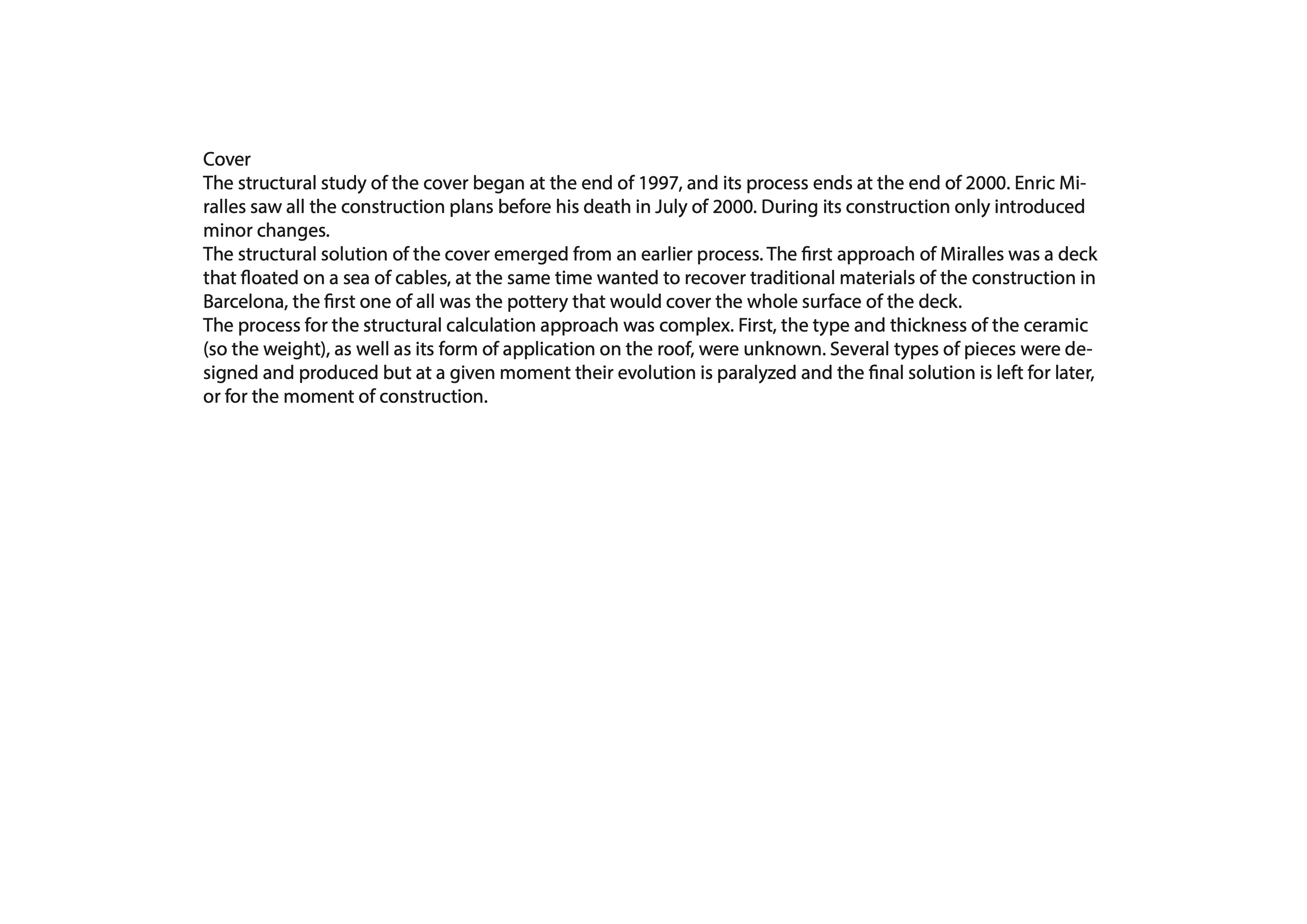 Cover
The structural study of the cover began at the end of 1997, and its process ends at the end of 2000. Enric Miralles saw all the construction plans before his death in July of 2000. During its construction only introduced minor changes.
The structural solution of the cover emerged from an earlier process. The first approach of Miralles was a deck that floated on a sea of cables, at the same time wanted to recover traditional materials of the construction in Barcelona, the first one of all was the pottery that would cover the whole surface of the deck.
The process for the structural calculation approach was complex. First, the type and thickness of the ceramic (so the weight), as well as its form of application on the roof, were unknown. Several types of pieces were designed and produced but at a given moment their evolution is paralyzed and the final solution is left for later, or for the moment of construction.